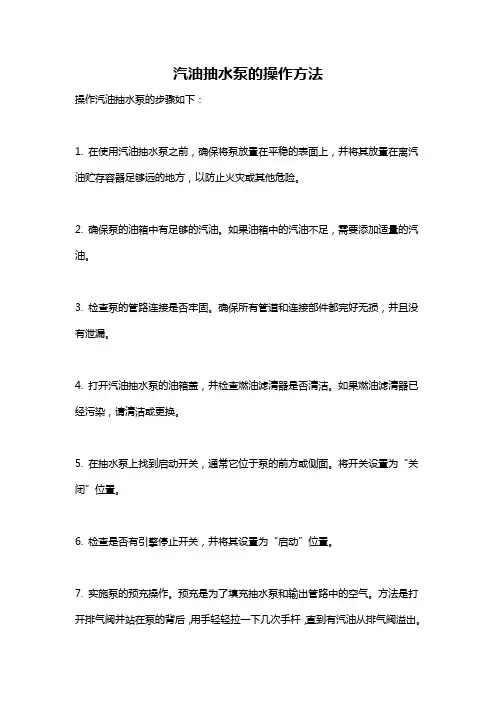 汽油抽水泵的操作方法

操作汽油抽水泵的步骤如下：

1. 在使用汽油抽水泵之前，确保将泵放置在平稳的表面上，并将其放置在离汽油贮存容器足够远的地方，以防止火灾或其他危险。

2. 确保泵的油箱中有足够的汽油。如果油箱中的汽油不足，需要添加适量的汽油。

3. 检查泵的管路连接是否牢固。确保所有管道和连接部件都完好无损，并且没有泄漏。

4. 打开汽油抽水泵的油箱盖，并检查燃油滤清器是否清洁。如果燃油滤清器已经污染，请清洁或更换。

5. 在抽水泵上找到启动开关，通常它位于泵的前方或侧面。将开关设置为“关闭”位置。

6. 检查是否有引擎停止开关，并将其设置为“启动”位置。

7. 实施泵的预充操作。预充是为了填充抽水泵和输出管路中的空气。方法是打开排气阀并站在泵的背后，用手轻轻拉一下几次手杆，直到有汽油从排气阀溢出。